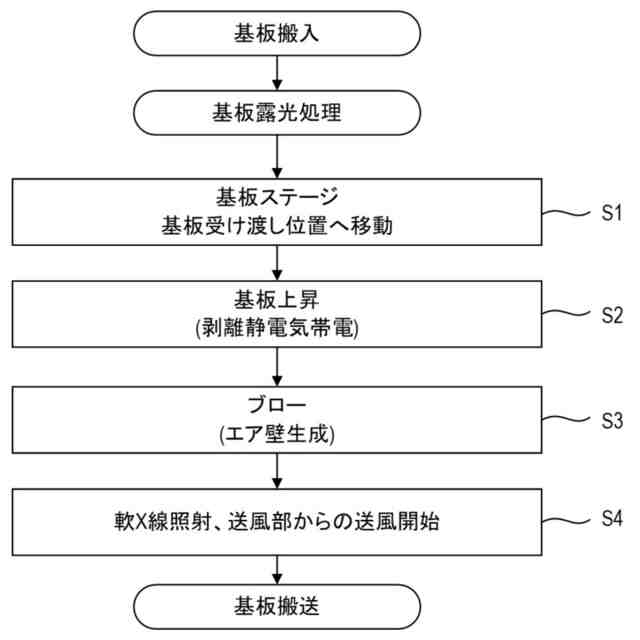 基板搬入

基板露光処理

基板ステージ
基板受け渡し位置へ移動

S1

基板上昇
(剥離静電気帯電)

S2

ブロー
(エア壁生成)

S3

軟X線照射、送風部からの送風開始

S4

基板搬送